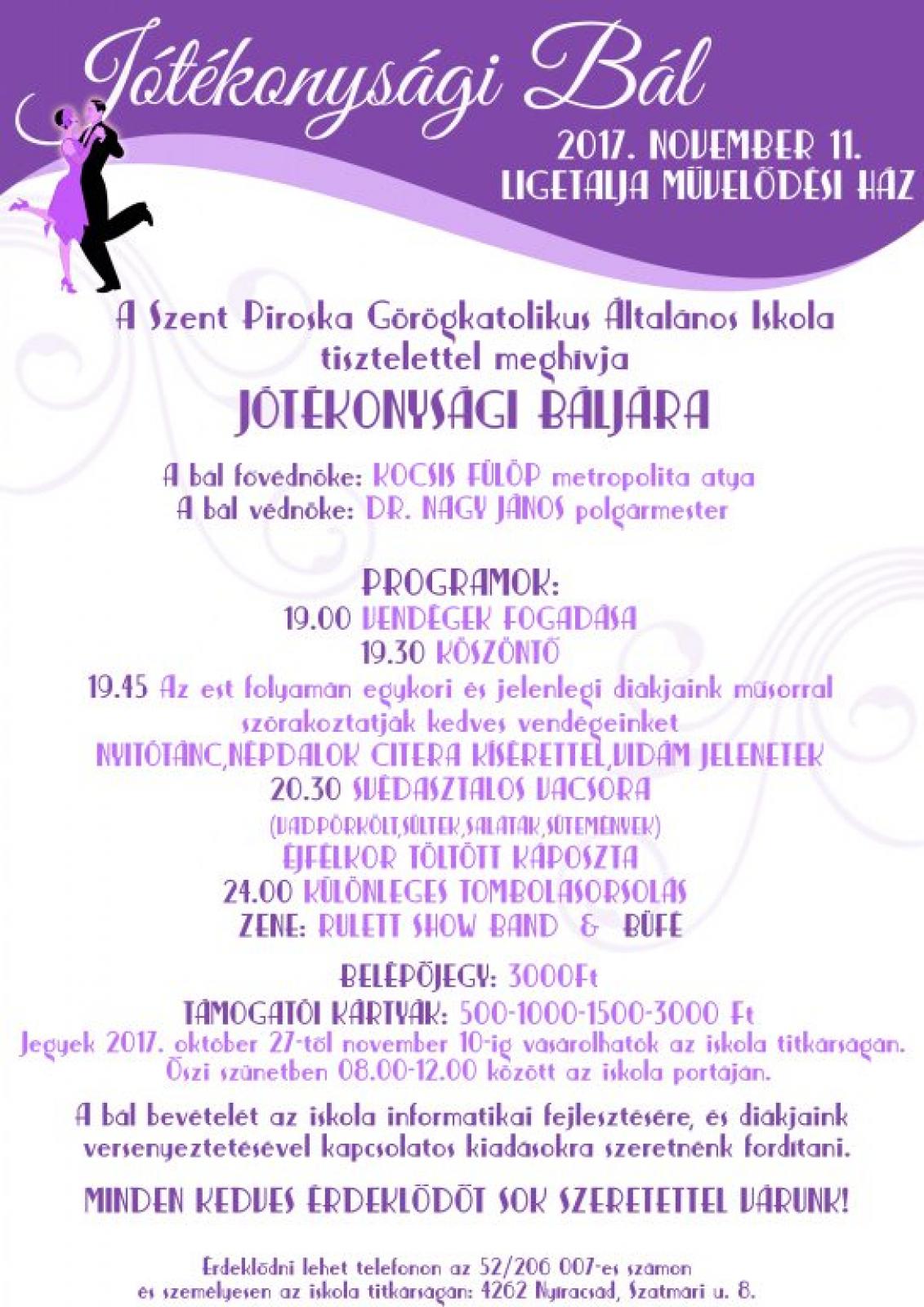 Jótékonysági Bál

2017. NOVEMBER 11.
LIGETALJA MŰVELŐDÉSI HÁZ

A Szent Piroska Görögkatolikus Általános Iskola tisztelettel meghívja
JÓTÉKONYSÁGI BÁLJÁRA

A bál fővédnöke: KOCSIS FÜLÖP metropolita atya
A bál védnöke: DR. NAGY JÁNOS polgármester

PROGRAMOK:
19.00 VENDÉGEK FOGADÁSA
19.30 KÖSZÖNTŐ
19.45 Az est folyamán egykori és jelenlegi diákjaink műsorral szórakoztatják kedves vendégeinket
NYITÓTÁNC,NÉPDALOK CITERA KÍSÉRETTEL,VIDÁM JELENETEK
20.30 SVÉDASZTALOS VACSORA
(VADPÖRKÖLT,SÜLTEK,SALÁTÁK,SÜTEMÉNYEK)
ÉJFÉLKOR TÖLTÖTT KÁPOSZTA
24.00 KÜLÖNLEGES TOMBOLASORSOLÁS
ZENE: RULETT SHOW BAND & BÜFÉ

BELÉPŐJEGY: 3000Ft
TÁMOGATÓI KÁRTYÁK: 500-1000-1500-3000 Ft
Jegyek 2017. október 27-től november 10-ig vásárolhatók az iskola titkárságán.
Őszi szünetben 08.00-12.00 között az iskola portáján.

A bál bevételét az iskola informatikai fejlesztésére, és diákjaink versenyeztetésével kapcsolatos kiadásokra szeretnénk fordítani.

MINDEN KEDVES ÉRDEKLŐDŐT SOK SZERETETTEL VÁRUNK!

Érdeklődni lehet telefonon az 52/206 007-es számon
és személyesen az iskola titkárságán: 4262 Nyíracsád, Szatmári u. 8.